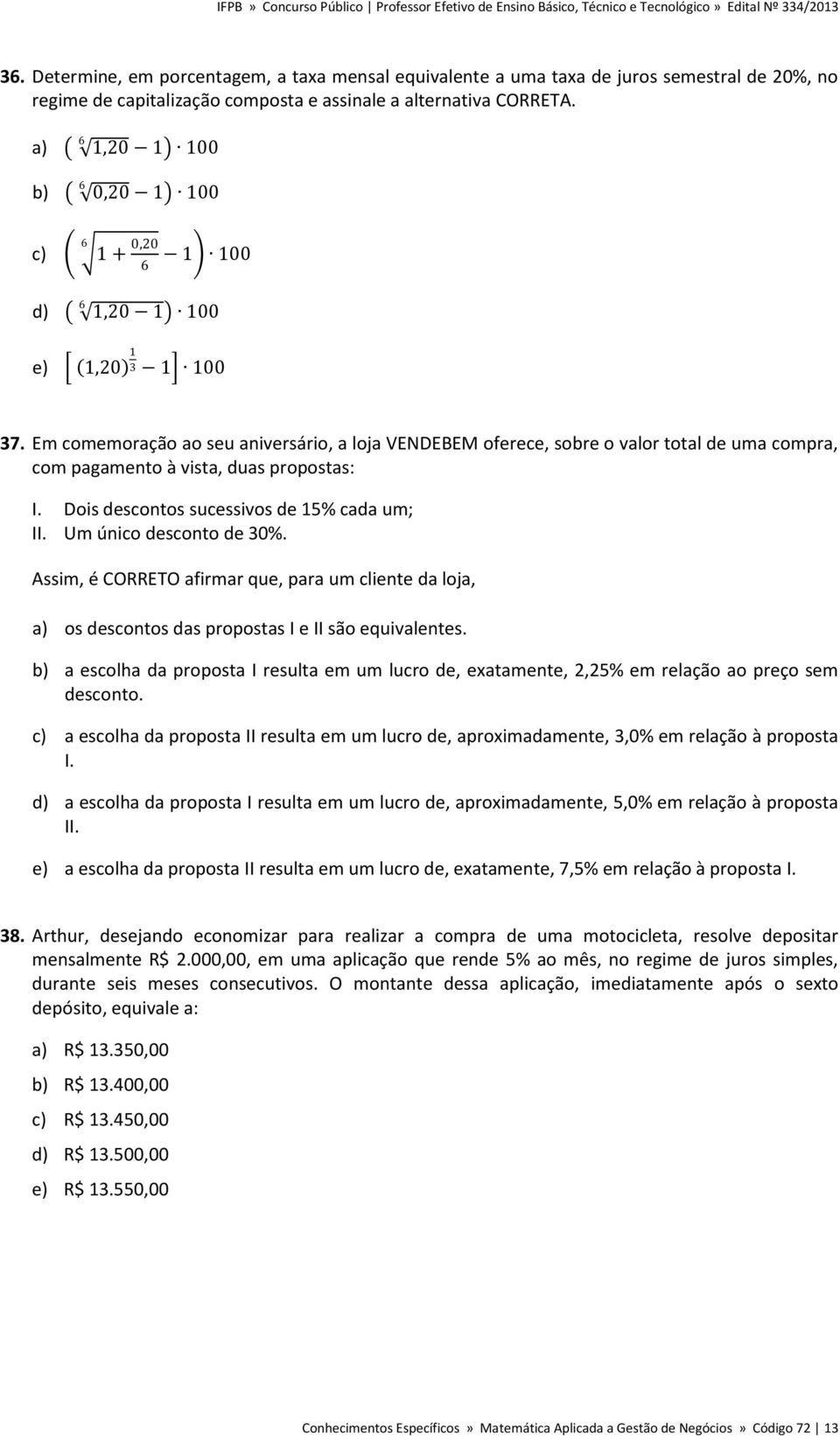 IFPB » Concurso Público | Professor Efetivo de Ensino Básico, Técnico e Tecnológico » Edital Nº 334/2013

36. Determine, em porcentagem, a taxa mensal equivalente a uma taxa de juros semestral de 20%, no regime de capitalização composta e assinale a alternativa CORRETA.

a) $\left(\sqrt[6]{1,20} - 1\right) \cdot 100$

b) $\left(\sqrt[6]{0,20} - 1\right) \cdot 100$

c) $\left(\sqrt[6]{1 + \frac{0,20}{6}} - 1\right) \cdot 100$

d) $\left(\sqrt[6]{1,20 - 1}\right) \cdot 100$

e) $\left[(1,20)^{\frac{1}{3}} - 1\right] \cdot 100$

37. Em comemoração ao seu aniversário, a loja VENDEBEM oferece, sobre o valor total de uma compra, com pagamento à vista, duas propostas:

I. Dois descontos sucessivos de 15% cada um;
II. Um único desconto de 30%.

Assim, é CORRETO afirmar que, para um cliente da loja,

a) os descontos das propostas I e II são equivalentes.

b) a escolha da proposta I resulta em um lucro de, exatamente, 2,25% em relação ao preço sem desconto.

c) a escolha da proposta II resulta em um lucro de, aproximadamente, 3,0% em relação à proposta I.

d) a escolha da proposta I resulta em um lucro de, aproximadamente, 5,0% em relação à proposta II.

e) a escolha da proposta II resulta em um lucro de, exatamente, 7,5% em relação à proposta I.

38. Arthur, desejando economizar para realizar a compra de uma motocicleta, resolve depositar mensalmente R$ 2.000,00, em uma aplicação que rende 5% ao mês, no regime de juros simples, durante seis meses consecutivos. O montante dessa aplicação, imediatamente após o sexto depósito, equivale a:

a) R$ 13.350,00

b) R$ 13.400,00

c) R$ 13.450,00

d) R$ 13.500,00

e) R$ 13.550,00

Conhecimentos Específicos » Matemática Aplicada a Gestão de Negócios » Código 72 | 13